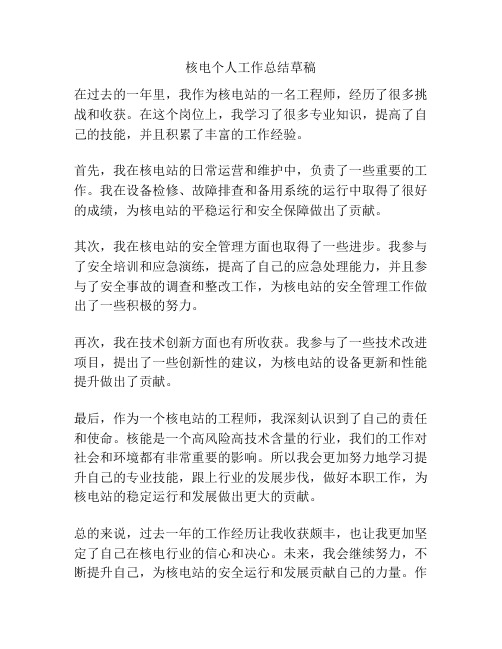 核电个人工作总结草稿

在过去的一年里，我作为核电站的一名工程师，经历了很多挑战和收获。在这个岗位上，我学习了很多专业知识，提高了自己的技能，并且积累了丰富的工作经验。

首先，我在核电站的日常运营和维护中，负责了一些重要的工作。我在设备检修、故障排查和备用系统的运行中取得了很好的成绩，为核电站的平稳运行和安全保障做出了贡献。

其次，我在核电站的安全管理方面也取得了一些进步。我参与了安全培训和应急演练，提高了自己的应急处理能力，并且参与了安全事故的调查和整改工作，为核电站的安全管理工作做出了一些积极的努力。

再次，我在技术创新方面也有所收获。我参与了一些技术改进项目，提出了一些创新性的建议，为核电站的设备更新和性能提升做出了贡献。

最后，作为一个核电站的工程师，我深刻认识到了自己的责任和使命。核能是一个高风险高技术含量的行业，我们的工作对社会和环境都有非常重要的影响。所以我会更加努力地学习提升自己的专业技能，跟上行业的发展步伐，做好本职工作，为核电站的稳定运行和发展做出更大的贡献。

总的来说，过去一年的工作经历让我收获颇丰，也让我更加坚定了自己在核电行业的信心和决心。未来，我会继续努力，不断提升自己，为核电站的安全运行和发展贡献自己的力量。作